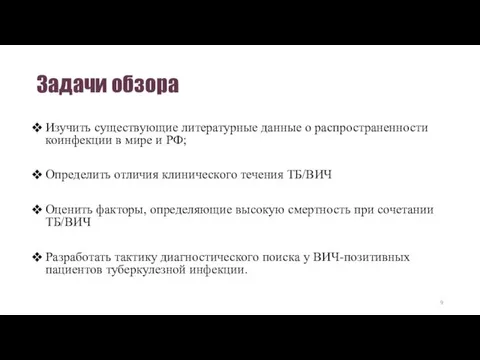 Задачи обзора

❖ Изучить существующие литературные данные о распространенности коинфекции в мире и РФ;

❖ Определить отличия клинического течения ТБ/ВИЧ

❖ Оценить факторы, определяющие высокую смертность при сочетании ТБ/ВИЧ

❖ Разработать тактику диагностического поиска у ВИЧ-позитивных пациентов туберкулезной инфекции.

9